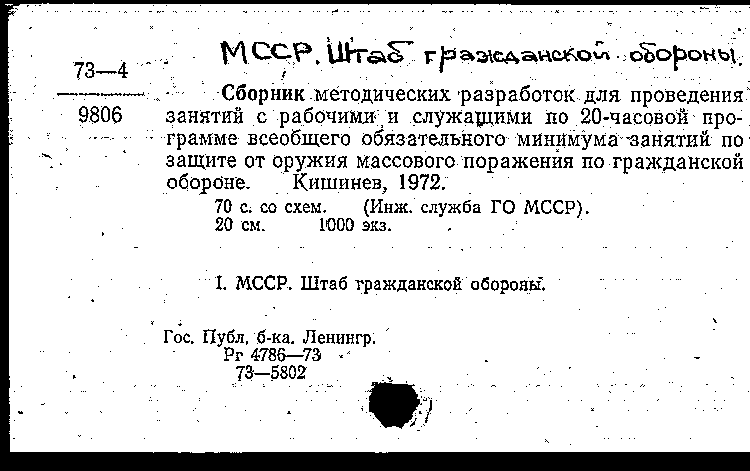 73—4
9806

МССР. Штаб гражданской обороны.

Сборник методических разработок для проведения занятий с рабочими и служащими по 20-часовой программе всеобщего обязательного минимума занятий по защите от оружия массового поражения по гражданской обороне. Кишинев, 1972.
70 с. со схем. (Инж. служба ГО МССР).
20 см. 1000 экз.

I. МССР. Штаб гражданской обороны.

Гос. Публ, б-ка. Ленингр.
Рг 4786—73
73—5802